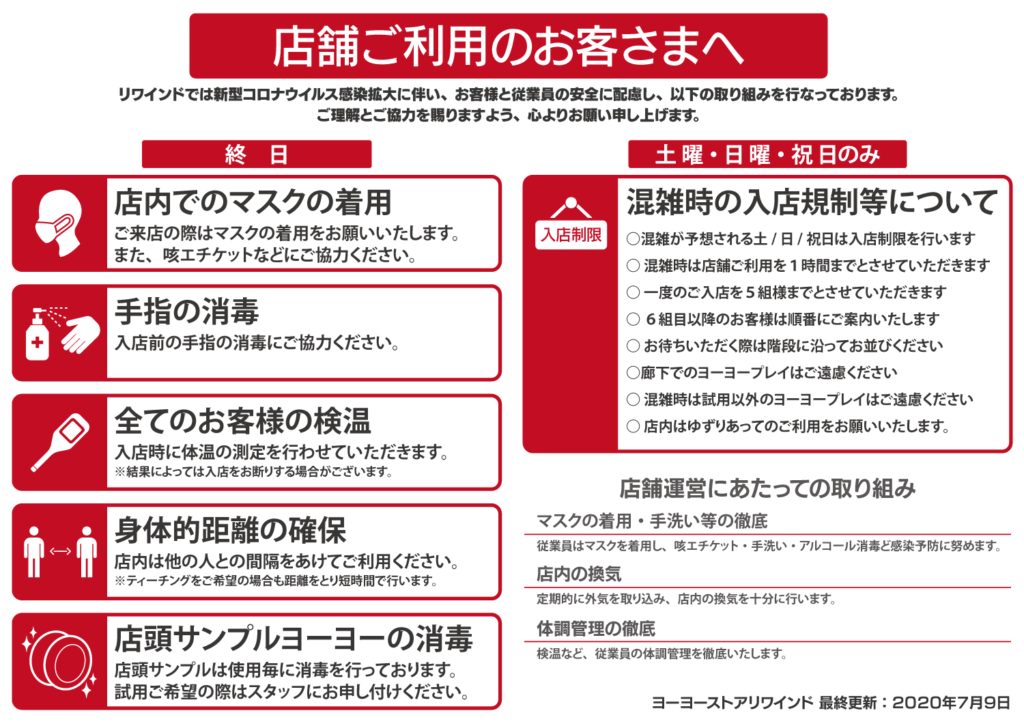 店舗ご利用のお客さまへ

リワインドでは新型コロナウイルス感染拡大に伴い、お客様と従業員の安全に配慮し、以下の取り組みを行なっております。
ご理解とご協力を賜りますよう、心よりお願い申し上げます。

終　日

店内でのマスクの着用
ご来店の際はマスクの着用をお願いいたします。
また、咳エチケットなどにご協力ください。

手指の消毒
入店前の手指の消毒にご協力ください。

全てのお客様の検温
入店時に体温の測定を行わせていただきます。
※結果によっては入店をお断りする場合がございます。

身体的距離の確保
店内は他の人との間隔をあけてご利用ください。
※ティーチングをご希望の場合も距離をとり短時間で行います。

店頭サンプルヨーヨーの消毒
店頭サンプルは使用毎に消毒を行っております。
試用ご希望の際はスタッフにお申し付けください。

土曜・日曜・祝日のみ

入店制限

混雑時の入店規制等について
○混雑が予想される土 / 日 / 祝日は入店制限を行います
○ 混雑時は店舗ご利用を１時間までとさせていただきます
○ 一度のご入店を５組様までとさせていただきます
○ ６組目以降のお客様は順番にご案内いたします
○ お待ちいただく際は階段に沿ってお並びください
○廊下でのヨーヨープレイはご遠慮ください
○ 混雑時は試用以外のヨーヨープレイはご遠慮ください
○ 店内はゆずりあってのご利用をお願いいたします。

店舗運営にあたっての取り組み

マスクの着用・手洗い等の徹底
従業員はマスクを着用し、咳エチケット・手洗い・アルコール消毒ど感染予防に努めます。

店内の換気
定期的に外気を取り込み、店内の換気を十分に行います。

体調管理の徹底
検温など、従業員の体調管理を徹底いたします。

ヨーヨーストアリワインド 最終更新：2020年7月9日